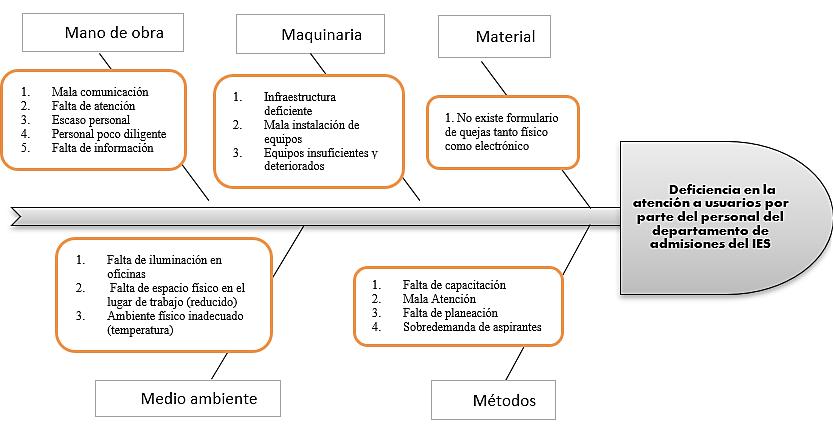 Mano de obra

1. Mala comunicación
2. Falta de atención
3. Escaso personal
4. Personal poco diligente
5. Falta de información

Maquinaria

1. Infraestructura deficiente
2. Mala instalación de equipos
3. Equipos insuficientes y deteriorados

Material

1. No existe formulario de quejas tanto físico como electrónico

Deficiencia en la atención a usuarios por parte del personal del departamento de admisiones del IES

1. Falta de iluminación en oficinas
2. Falta de espacio físico en el lugar de trabajo (reducido)
3. Ambiente físico inadecuado (temperatura)

Medio ambiente

1. Falta de capacitación
2. Mala Atención
3. Falta de planeación
4. Sobredemanda de aspirantes

Métodos